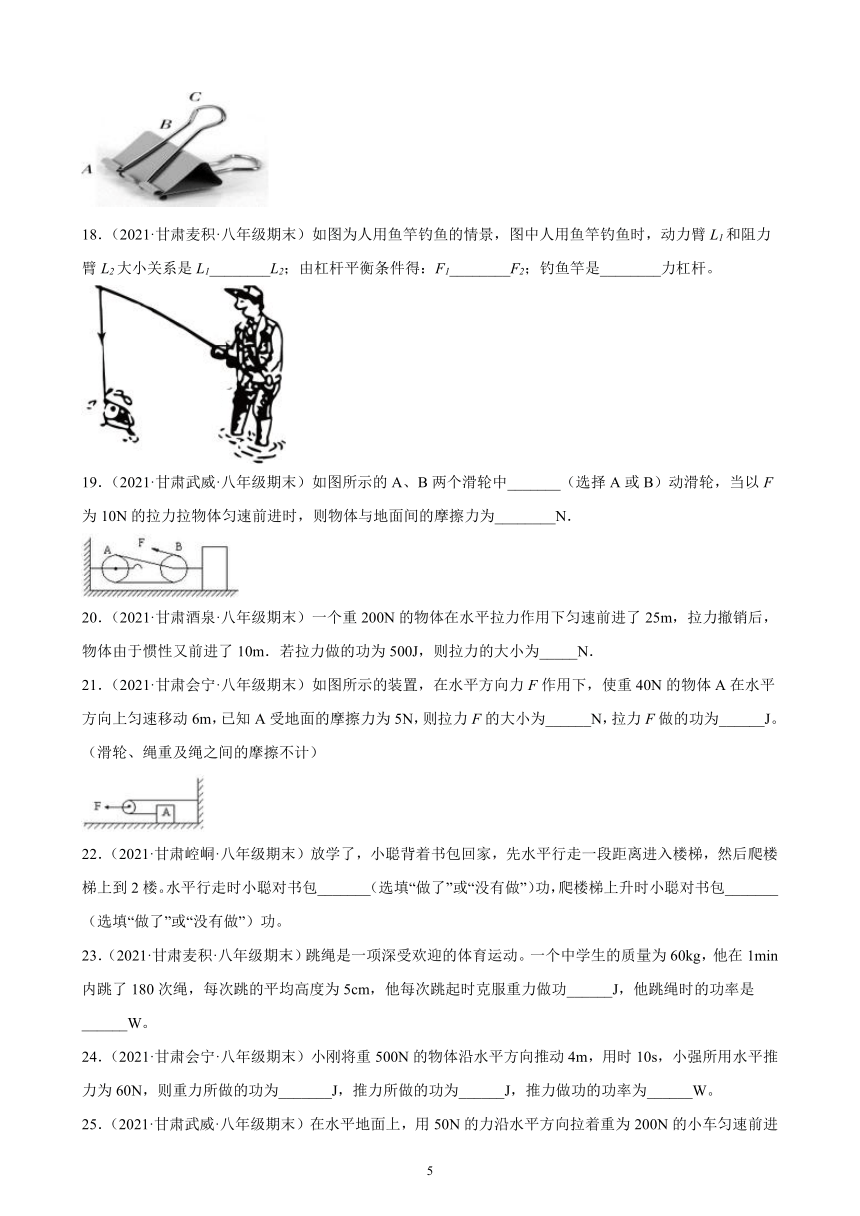 C

B

A

18．（2021·甘肃麦积·八年级期末）如图为人用鱼竿钓鱼的情景，图中人用鱼竿钓鱼时，动力臂 $L_1$ 和阻力臂 $L_2$ 大小关系是 $L_1$________$L_2$；由杠杆平衡条件得：$F_1$________$F_2$；钓鱼竿是________力杠杆。

19．（2021·甘肃武威·八年级期末）如图所示的 A、B 两个滑轮中_______（选择 A 或 B）动滑轮，当以 $F$ 为 10N 的拉力拉物体匀速前进时，则物体与地面间的摩擦力为________N．

A　F　B

20．（2021·甘肃酒泉·八年级期末）一个重 200N 的物体在水平拉力作用下匀速前进了 25m，拉力撤销后，物体由于惯性又前进了 10m．若拉力做的功为 500J，则拉力的大小为_____N．

21．（2021·甘肃会宁·八年级期末）如图所示的装置，在水平方向力 $F$ 作用下，使重 40N 的物体 A 在水平方向上匀速移动 6m，已知 A 受地面的摩擦力为 5N，则拉力 $F$ 的大小为______N，拉力 $F$ 做的功为______J。（滑轮、绳重及绳之间的摩擦不计）

F　A

22．（2021·甘肃崆峒·八年级期末）放学了，小聪背着书包回家，先水平行走一段距离进入楼梯，然后爬楼梯上到 2 楼。水平行走时小聪对书包_______（选填“做了”或“没有做”）功，爬楼梯上升时小聪对书包_______（选填“做了”或“没有做”）功。

23．（2021·甘肃麦积·八年级期末）跳绳是一项深受欢迎的体育运动。一个中学生的质量为 60kg，他在 1min 内跳了 180 次绳，每次跳的平均高度为 5cm，他每次跳起时克服重力做功______J，他跳绳时的功率是______W。

24．（2021·甘肃会宁·八年级期末）小刚将重 500N 的物体沿水平方向推动 4m，用时 10s，小强所用水平推力为 60N，则重力所做的功为_______J，推力所做的功为______J，推力做功的功率为______W。

25．（2021·甘肃武威·八年级期末）在水平地面上，用 50N 的力沿水平方向拉着重为 200N 的小车匀速前进

5